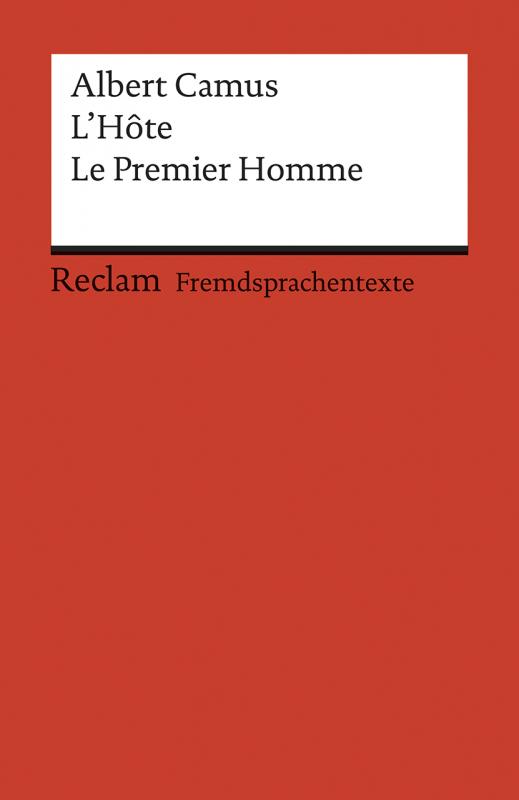 Albert Camus
L'Hôte
Le Premier Homme

Reclam Fremdsprachentexte